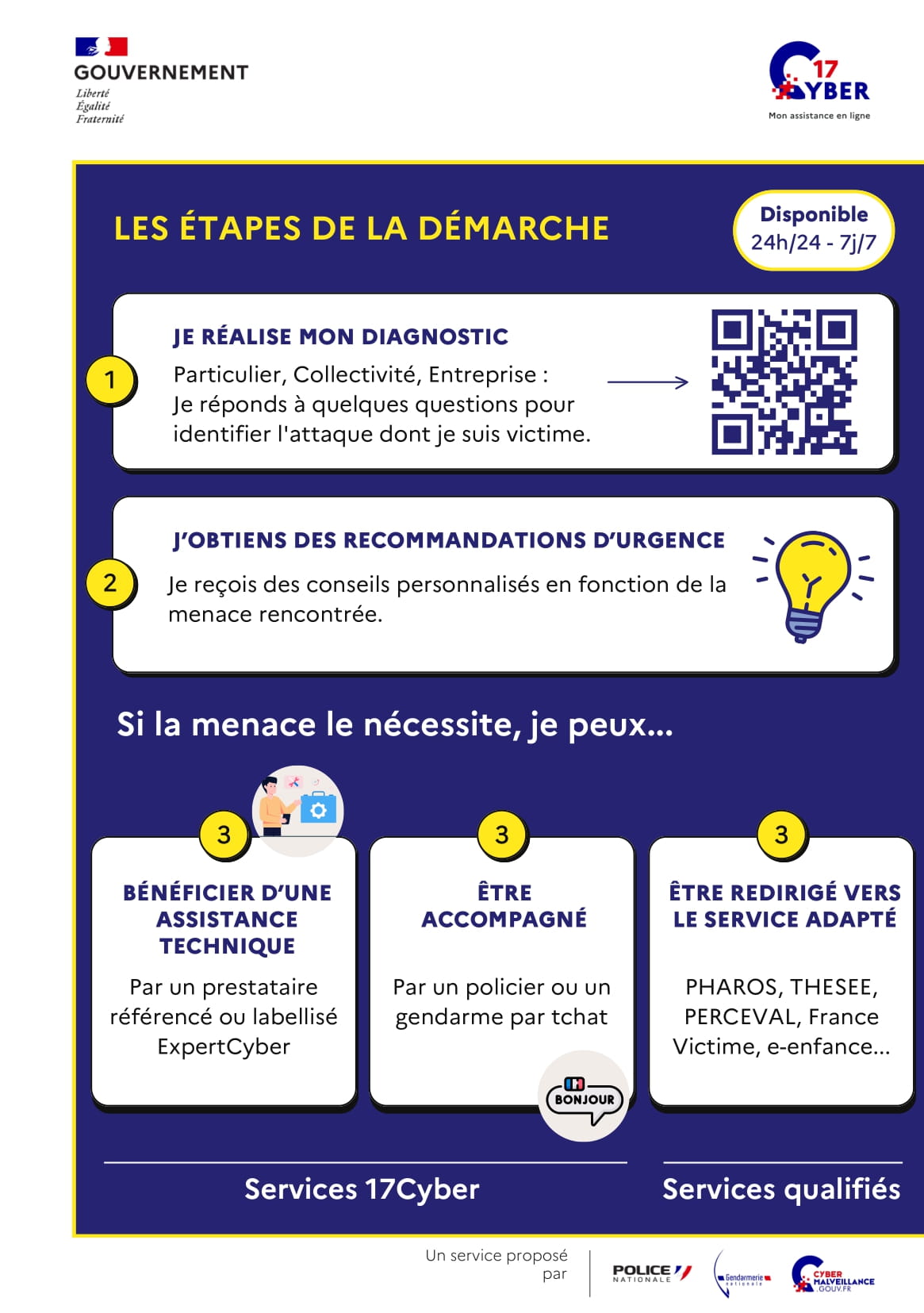 GOUVERNEMENT
Liberté
Égalité
Fraternité

17 CYBER
Mon assistance en ligne

LES ÉTAPES DE LA DÉMARCHE

Disponible 24h/24 - 7j/7

1

JE RÉALISE MON DIAGNOSTIC

Particulier, Collectivité, Entreprise : Je réponds à quelques questions pour identifier l'attaque dont je suis victime.

2

J'OBTIENS DES RECOMMANDATIONS D'URGENCE

Je reçois des conseils personnalisés en fonction de la menace rencontrée.

Si la menace le nécessite, je peux...

3

BÉNÉFICIER D'UNE ASSISTANCE TECHNIQUE

Par un prestataire référencé ou labellisé ExpertCyber

3

ÊTRE ACCOMPAGNÉ

Par un policier ou un gendarme par tchat

BONJOUR

3

ÊTRE REDIRIGÉ VERS LE SERVICE ADAPTÉ

PHAROS, THESEE, PERCEVAL, France Victime, e-enfance...

Services 17Cyber

Services qualifiés

Un service proposé par

POLICE NATIONALE

Gendarmerie nationale

CYBER MALVEILLANCE .GOUV.FR